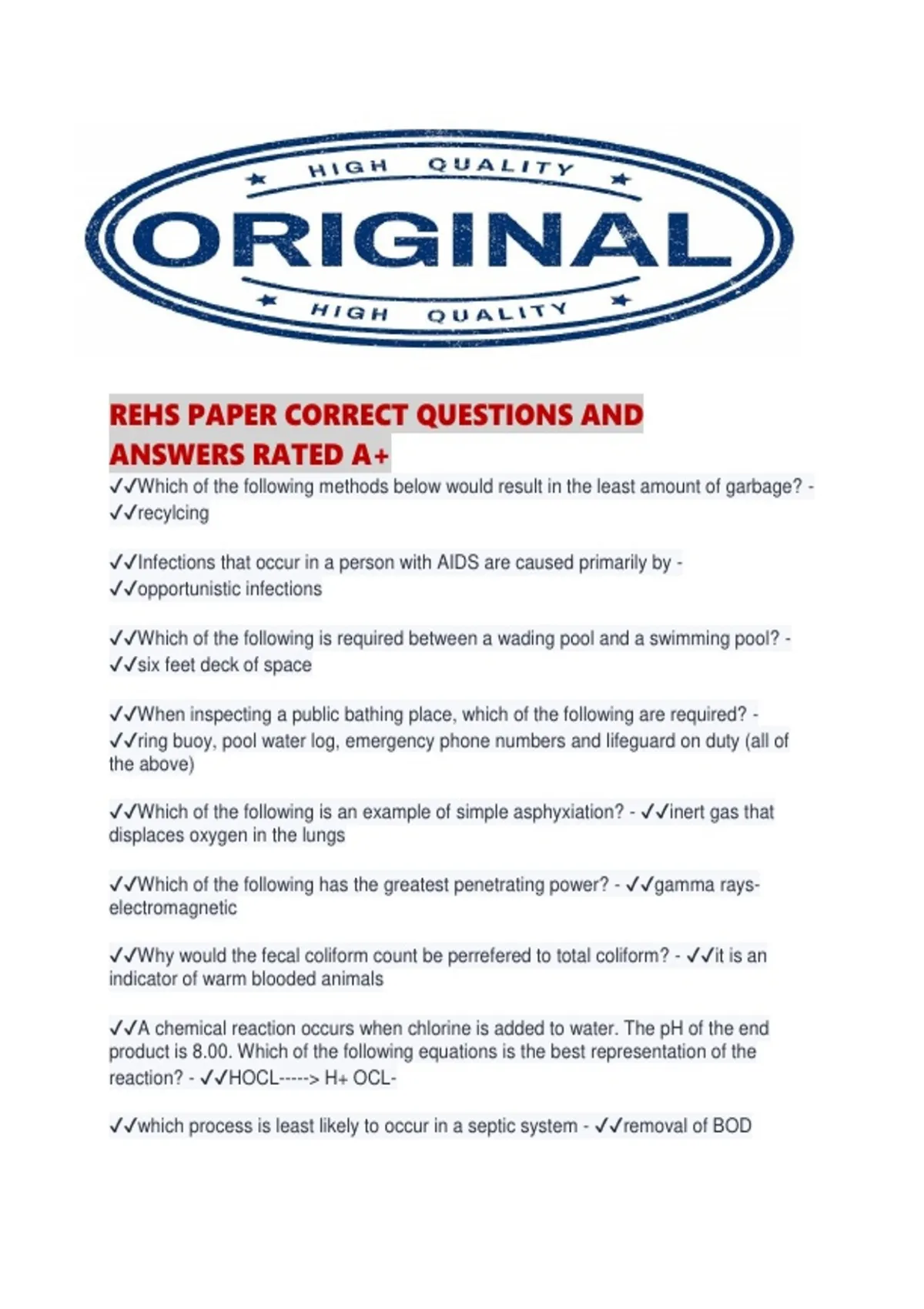 HIGH QUALITY

ORIGINAL

HIGH QUALITY

REHS PAPER CORRECT QUESTIONS AND ANSWERS RATED A+

✓✓Which of the following methods below would result in the least amount of garbage? - ✓✓recylcing

✓✓Infections that occur in a person with AIDS are caused primarily by - ✓✓opportunistic infections

✓✓Which of the following is required between a wading pool and a swimming pool? - ✓✓six feet deck of space

✓✓When inspecting a public bathing place, which of the following are required? - ✓✓ring buoy, pool water log, emergency phone numbers and lifeguard on duty (all of the above)

✓✓Which of the following is an example of simple asphyxiation? - ✓✓inert gas that displaces oxygen in the lungs

✓✓Which of the following has the greatest penetrating power? - ✓✓gamma rays-electromagnetic

✓✓Why would the fecal coliform count be perrefered to total coliform? - ✓✓it is an indicator of warm blooded animals

✓✓A chemical reaction occurs when chlorine is added to water. The pH of the end product is 8.00. Which of the following equations is the best representation of the reaction? - ✓✓HOCL-----> H+ OCL-

✓✓which process is least likely to occur in a septic system - ✓✓removal of BOD